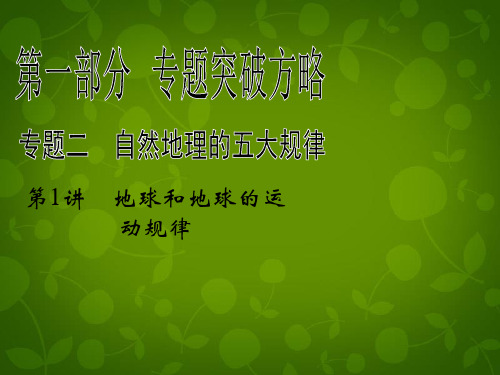 第一部分　专题突破方略

专题二　自然地理的五大规律

第1讲　地球和地球的运动规律